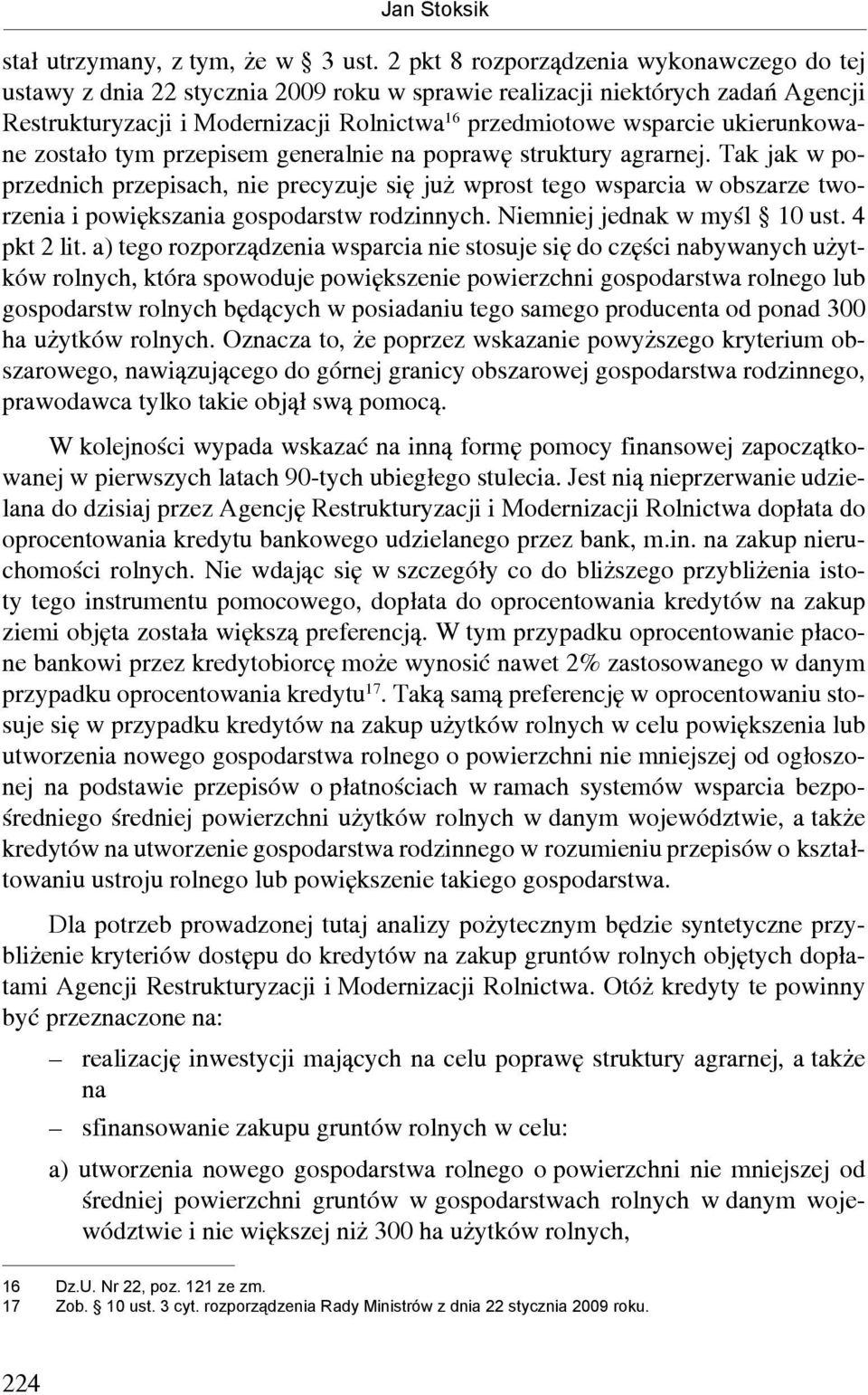 Jan Stoksik

stał utrzymany, z tym, że w § 3 ust. 2 pkt 8 rozporządzenia wykonawczego do tej ustawy z dnia 22 stycznia 2009 roku w sprawie realizacji niektórych zadań Agencji Restrukturyzacji i Modernizacji Rolnictwa$^{16}$ przedmiotowe wsparcie ukierunkowane zostało tym przepisem generalnie na poprawę struktury agrarnej. Tak jak w poprzednich przepisach, nie precyzuje się już wprost tego wsparcia w obszarze tworzenia i powiększania gospodarstw rodzinnych. Niemniej jednak w myśl § 10 ust. 4 pkt 2 lit. a) tego rozporządzenia wsparcia nie stosuje się do części nabywanych użytków rolnych, która spowoduje powiększenie powierzchni gospodarstwa rolnego lub gospodarstw rolnych będących w posiadaniu tego samego producenta od ponad 300 ha użytków rolnych. Oznacza to, że poprzez wskazanie powyższego kryterium obszarowego, nawiązującego do górnej granicy obszarowej gospodarstwa rodzinnego, prawodawca tylko takie objął swą pomocą.

W kolejności wypada wskazać na inną formę pomocy finansowej zapoczątkowanej w pierwszych latach 90-tych ubiegłego stulecia. Jest nią nieprzerwanie udzielana do dzisiaj przez Agencję Restrukturyzacji i Modernizacji Rolnictwa dopłata do oprocentowania kredytu bankowego udzielanego przez bank, m.in. na zakup nieruchomości rolnych. Nie wdając się w szczegóły co do bliższego przybliżenia istoty tego instrumentu pomocowego, dopłata do oprocentowania kredytów na zakup ziemi objęta została większą preferencją. W tym przypadku oprocentowanie płacone bankowi przez kredytobiorcę może wynosić nawet 2% zastosowanego w danym przypadku oprocentowania kredytu$^{17}$. Taką samą preferencję w oprocentowaniu stosuje się w przypadku kredytów na zakup użytków rolnych w celu powiększenia lub utworzenia nowego gospodarstwa rolnego o powierzchni nie mniejszej od ogłoszonej na podstawie przepisów o płatnościach w ramach systemów wsparcia bezpośredniego średniej powierzchni użytków rolnych w danym województwie, a także kredytów na utworzenie gospodarstwa rodzinnego w rozumieniu przepisów o kształtowaniu ustroju rolnego lub powiększenie takiego gospodarstwa.

Dla potrzeb prowadzonej tutaj analizy pożytecznym będzie syntetyczne przybliżenie kryteriów dostępu do kredytów na zakup gruntów rolnych objętych dopłatami Agencji Restrukturyzacji i Modernizacji Rolnictwa. Otóż kredyty te powinny być przeznaczone na:

– realizację inwestycji mających na celu poprawę struktury agrarnej, a także na

– sfinansowanie zakupu gruntów rolnych w celu:

a) utworzenia nowego gospodarstwa rolnego o powierzchni nie mniejszej od średniej powierzchni gruntów w gospodarstwach rolnych w danym województwie i nie większej niż 300 ha użytków rolnych,

16 Dz.U. Nr 22, poz. 121 ze zm.
17 Zob. § 10 ust. 3 cyt. rozporządzenia Rady Ministrów z dnia 22 stycznia 2009 roku.

224